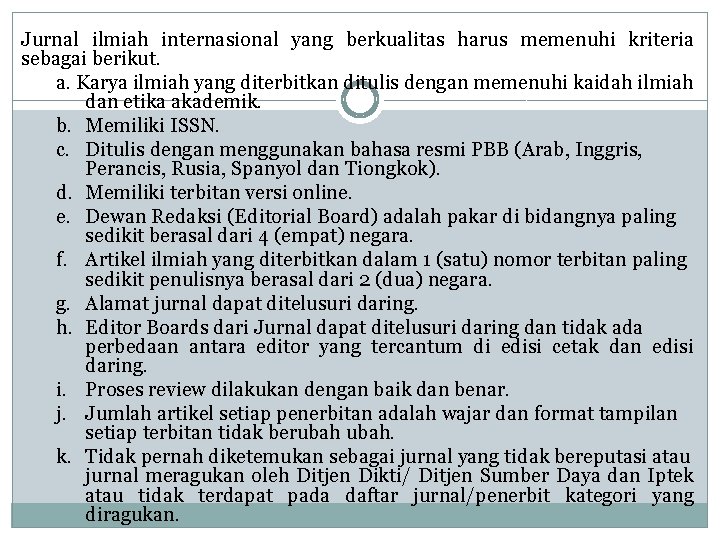 Jurnal ilmiah internasional yang berkualitas harus memenuhi kriteria sebagai berikut.

a. Karya ilmiah yang diterbitkan ditulis dengan memenuhi kaidah ilmiah dan etika akademik.
b. Memiliki ISSN.
c. Ditulis dengan menggunakan bahasa resmi PBB (Arab, Inggris, Perancis, Rusia, Spanyol dan Tiongkok).
d. Memiliki terbitan versi online.
e. Dewan Redaksi (Editorial Board) adalah pakar di bidangnya paling sedikit berasal dari 4 (empat) negara.
f. Artikel ilmiah yang diterbitkan dalam 1 (satu) nomor terbitan paling sedikit penulisnya berasal dari 2 (dua) negara.
g. Alamat jurnal dapat ditelusuri daring.
h. Editor Boards dari Jurnal dapat ditelusuri daring dan tidak ada perbedaan antara editor yang tercantum di edisi cetak dan edisi daring.
i. Proses review dilakukan dengan baik dan benar.
j. Jumlah artikel setiap penerbitan adalah wajar dan format tampilan setiap terbitan tidak berubah ubah.
k. Tidak pernah diketemukan sebagai jurnal yang tidak bereputasi atau jurnal meragukan oleh Ditjen Dikti/ Ditjen Sumber Daya dan Iptek atau tidak terdapat pada daftar jurnal/penerbit kategori yang diragukan.